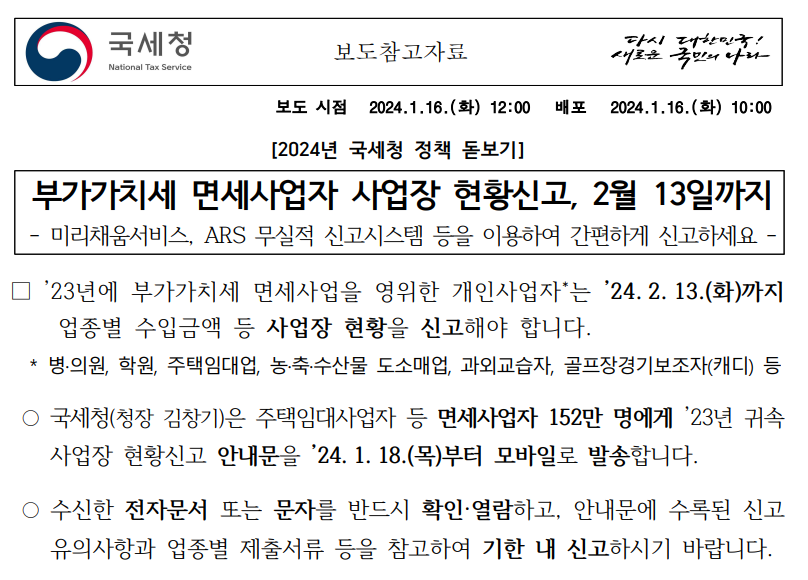 국세청
National Tax Service

보도참고자료

다시 대한민국!
새로운 국민의 나라

보도 시점 2024.1.16.(화) 12:00 배포 2024.1.16.(화) 10:00

[2024년 국세청 정책 돋보기]

부가가치세 면세사업자 사업장 현황신고, 2월 13일까지

- 미리채움서비스, ARS 무실적 신고시스템 등을 이용하여 간편하게 신고하세요 -

☐ '23년에 부가가치세 면세사업을 영위한 개인사업자*는 '24. 2. 13.(화)까지 업종별 수입금액 등 사업장 현황을 신고해야 합니다.

* 병·의원, 학원, 주택임대업, 농·축·수산물 도소매업, 과외교습자, 골프장경기보조자(캐디) 등

○ 국세청(청장 김창기)은 주택임대사업자 등 면세사업자 152만 명에게 '23년 귀속 사업장 현황신고 안내문을 '24. 1. 18.(목)부터 모바일로 발송합니다.

○ 수신한 전자문서 또는 문자를 반드시 확인·열람하고, 안내문에 수록된 신고 유의사항과 업종별 제출서류 등을 참고하여 기한 내 신고하시기 바랍니다.